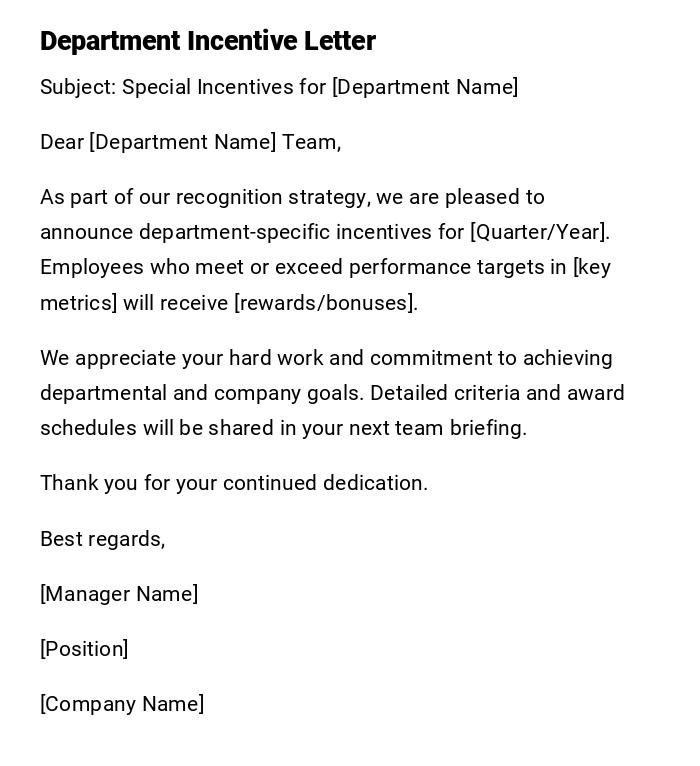 Department Incentive Letter

Subject: Special Incentives for [Department Name]

Dear [Department Name] Team,

As part of our recognition strategy, we are pleased to announce department-specific incentives for [Quarter/Year]. Employees who meet or exceed performance targets in [key metrics] will receive [rewards/bonuses].

We appreciate your hard work and commitment to achieving departmental and company goals. Detailed criteria and award schedules will be shared in your next team briefing.

Thank you for your continued dedication.

Best regards,

[Manager Name]

[Position]

[Company Name]